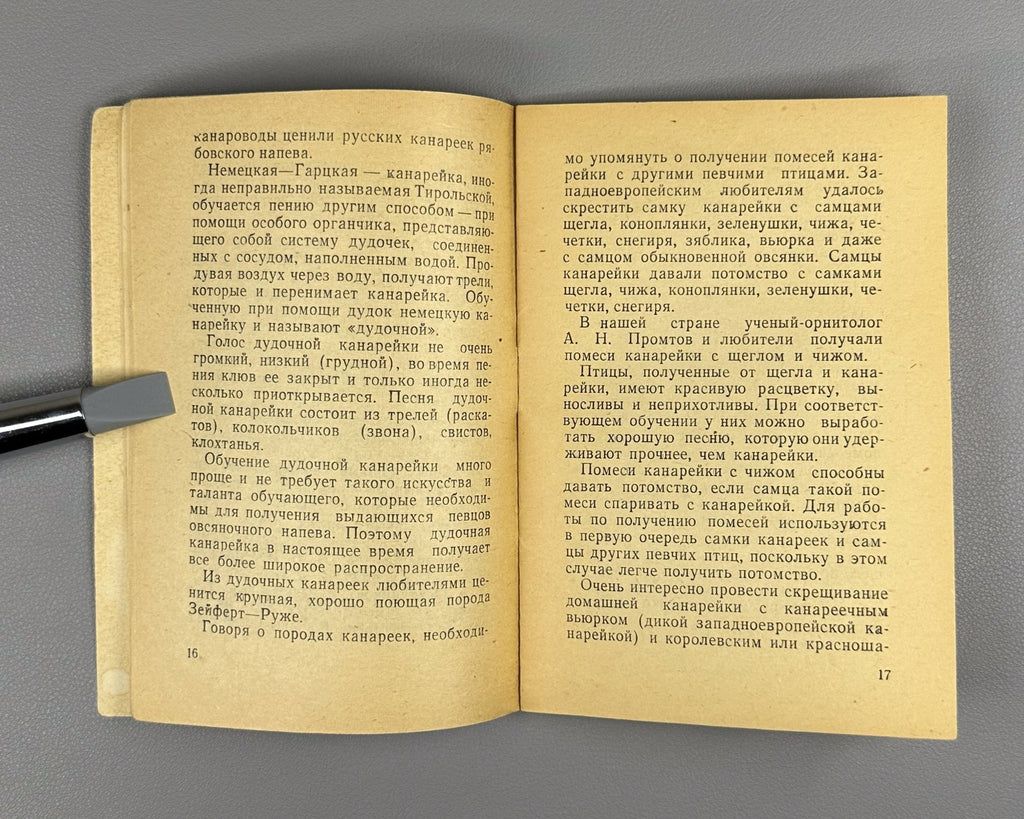 канароводы ценили русских канареек рябовского напева.

Немецкая—Гарцкая — канарейка, иногда неправильно называемая Тирольской, обучается пению другим способом — при помощи особого органчика, представляющего собой систему дудочек, соединенных с сосудом, наполненным водой. Продувая воздух через воду, получают трели, которые и перенимает канарейка. Обученную при помощи дудок немецкую канарейку и называют «дудочной».

Голос дудочной канарейки не очень громкий, низкий (грудной), во время пения клюв ее закрыт и только иногда несколько приоткрывается. Песня дудочной канарейки состоит из трелей (раскатов), колокольчиков (звона), свистов, клохтанья.

Обучение дудочной канарейки много проще и не требует такого искусства и таланта обучающего, которые необходимы для получения выдающихся певцов овсяночного напева. Поэтому дудочная канарейка в настоящее время получает все более широкое распространение.

Из дудочных канареек любителями ценится крупная, хорошо поющая порода Зейферт—Руже.

Говоря о породах канареек, необходи-

16

мо упомянуть о получении помесей канарейки с другими певчими птицами. Западноевропейским любителям удалось скрестить самку канарейки с самцами щегла, коноплянки, зеленушки, чижа, чечетки, снегиря, зяблика, вьюрка и даже с самцом обыкновенной овсянки. Самцы канарейки давали потомство с самками щегла, чижа, коноплянки, зеленушки, чечетки, снегиря.

В нашей стране ученый-орнитолог А. Н. Промтов и любители получали помеси канарейки с щеглом и чижом.

Птицы, полученные от щегла и канарейки, имеют красивую расцветку, выносливы и неприхотливы. При соответствующем обучении у них можно выработать хорошую песню, которую они удерживают прочнее, чем канарейки.

Помеси канарейки с чижом способны давать потомство, если самца такой помеси спаривать с канарейкой. Для работы по получению помесей используются в первую очередь самки канареек и самцы других певчих птиц, поскольку в этом случае легче получить потомство.

Очень интересно провести скрещивание домашней канарейки с канареечным вьюрком (дикой западноевропейской канарейкой) и королевским или красноша-

17